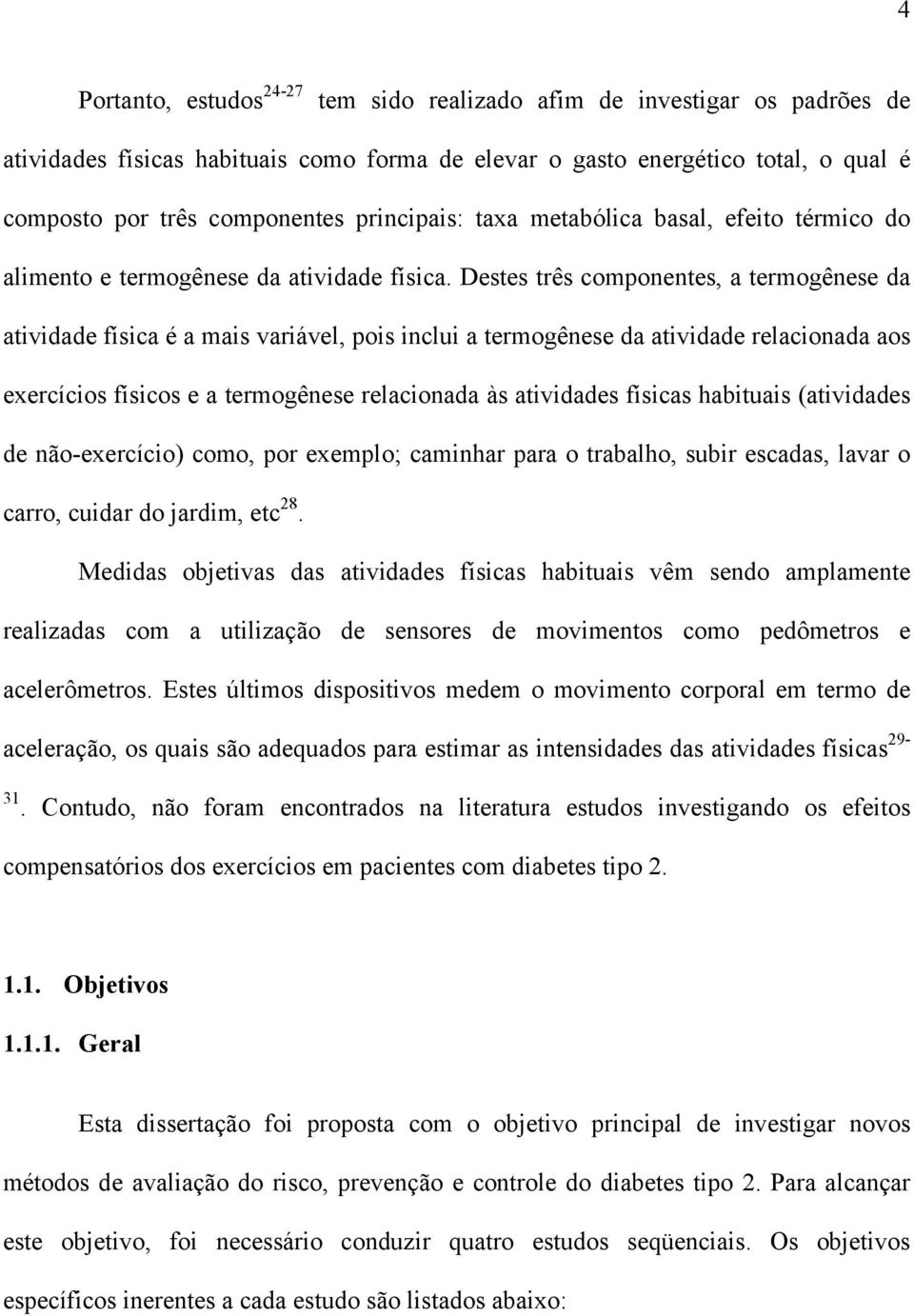 4

Portanto, estudos$^{24-27}$ tem sido realizado afim de investigar os padrões de atividades físicas habituais como forma de elevar o gasto energético total, o qual é composto por três componentes principais: taxa metabólica basal, efeito térmico do alimento e termogênese da atividade física. Destes três componentes, a termogênese da atividade física é a mais variável, pois inclui a termogênese da atividade relacionada aos exercícios físicos e a termogênese relacionada às atividades físicas habituais (atividades de não-exercício) como, por exemplo; caminhar para o trabalho, subir escadas, lavar o carro, cuidar do jardim, etc$^{28}$.

Medidas objetivas das atividades físicas habituais vêm sendo amplamente realizadas com a utilização de sensores de movimentos como pedômetros e acelerômetros. Estes últimos dispositivos medem o movimento corporal em termo de aceleração, os quais são adequados para estimar as intensidades das atividades físicas$^{29-31}$. Contudo, não foram encontrados na literatura estudos investigando os efeitos compensatórios dos exercícios em pacientes com diabetes tipo 2.

1.1. Objetivos

1.1.1. Geral

Esta dissertação foi proposta com o objetivo principal de investigar novos métodos de avaliação do risco, prevenção e controle do diabetes tipo 2. Para alcançar este objetivo, foi necessário conduzir quatro estudos seqüenciais. Os objetivos específicos inerentes a cada estudo são listados abaixo: